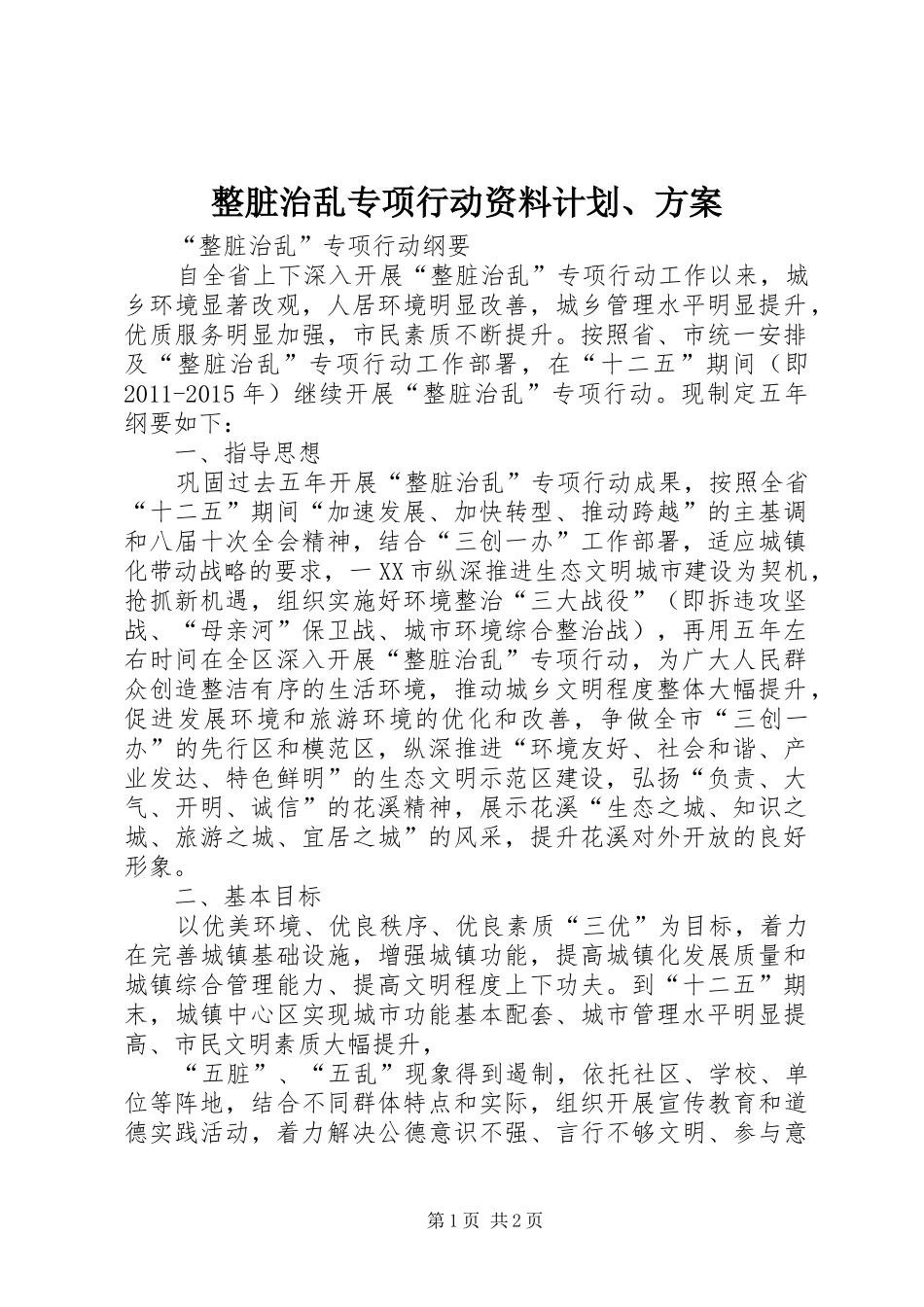 整脏治乱专项行动资料计划、方案

“整脏治乱”专项行动纲要

自全省上下深入开展“整脏治乱”专项行动工作以来，城乡环境显著改观，人居环境明显改善，城乡管理水平明显提升，优质服务明显加强，市民素质不断提升。按照省、市统一安排及“整脏治乱”专项行动工作部署，在“十二五”期间（即2011-2015年）继续开展“整脏治乱”专项行动。现制定五年纲要如下：

一、指导思想

巩固过去五年开展“整脏治乱”专项行动成果，按照全省“十二五”期间“加速发展、加快转型、推动跨越”的主基调和八届十次全会精神，结合“三创一办”工作部署，适应城镇化带动战略的要求，一XX市纵深推进生态文明城市建设为契机，抢抓新机遇，组织实施好环境整治“三大战役”（即拆违攻坚战、“母亲河”保卫战、城市环境综合整治战），再用五年左右时间在全区深入开展“整脏治乱”专项行动，为广大人民群众创造整洁有序的生活环境，推动城乡文明程度整体大幅提升，促进发展环境和旅游环境的优化和改善，争做全市“三创一办”的先行区和模范区，纵深推进“环境友好、社会和谐、产业发达、特色鲜明”的生态文明示范区建设，弘扬“负责、大气、开明、诚信”的花溪精神，展示花溪“生态之城、知识之城、旅游之城、宜居之城”的风采，提升花溪对外开放的良好形象。

二、基本目标

以优美环境、优良秩序、优良素质“三优”为目标，着力在完善城镇基础设施，增强城镇功能，提高城镇化发展质量和城镇综合管理能力、提高文明程度上下功夫。到“十二五”期末，城镇中心区实现城市功能基本配套、城市管理水平明显提高、市民文明素质大幅提升，

“五脏”、“五乱”现象得到遏制，依托社区、学校、单位等阵地，结合不同群体特点和实际，组织开展宣传教育和道德实践活动，着力解决公德意识不强、言行不够文明、参与意

第1页 共2页